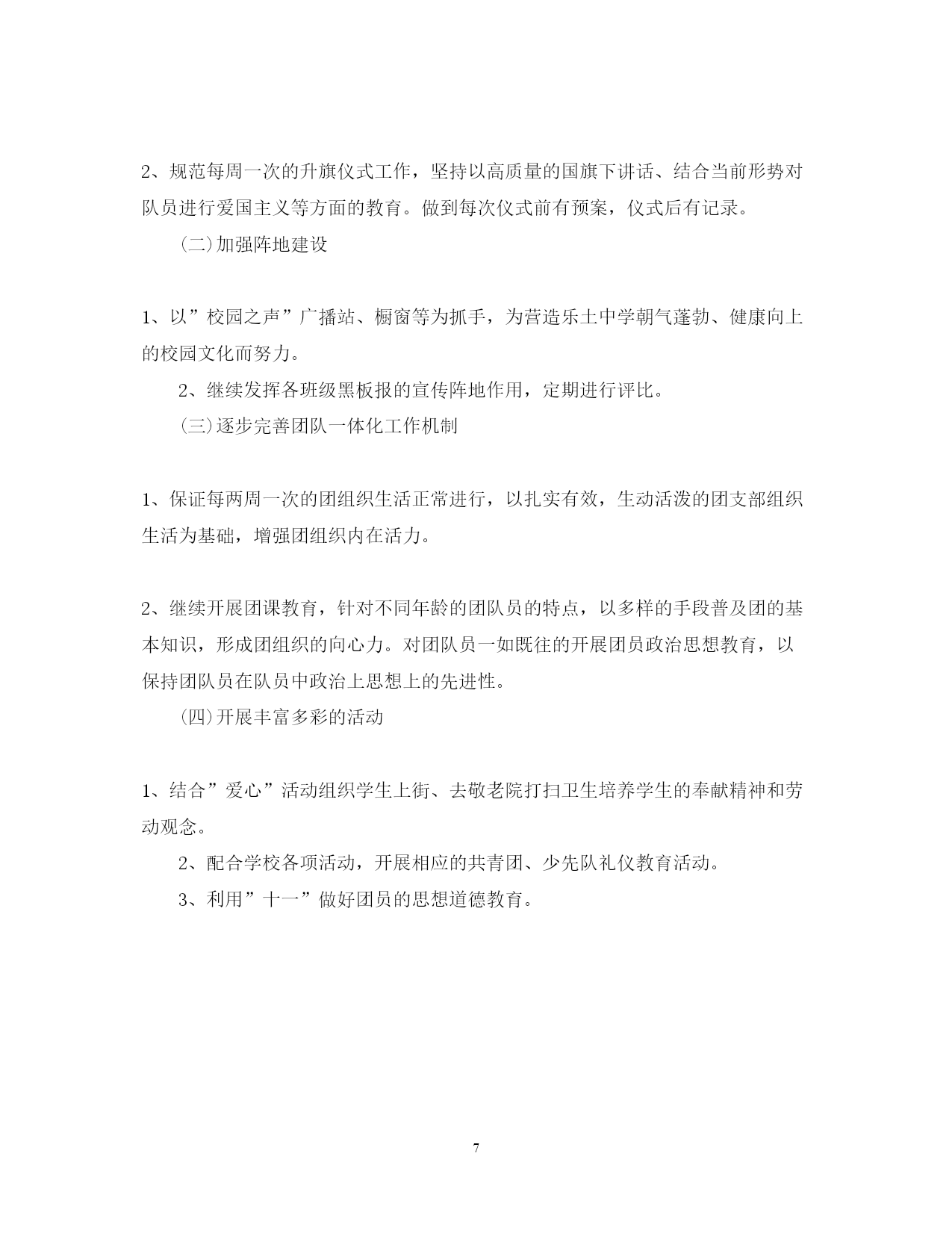 2、规范每周一次的升旗仪式工作，坚持以高质量的国旗下讲话、结合当前形势对队员进行爱国主义等方面的教育。做到每次仪式前有预案，仪式后有记录。

（二）加强阵地建设

1、以”校园之声”广播站、橱窗等为抓手，为营造乐土中学朝气蓬勃、健康向上的校园文化而努力。

2、继续发挥各班级黑板报的宣传阵地作用，定期进行评比。

（三）逐步完善团队一体化工作机制

1、保证每两周一次的团组织生活正常进行，以扎实有效，生动活泼的团支部组织生活为基础，增强团组织内在活力。

2、继续开展团课教育，针对不同年龄的团队员的特点，以多样的手段普及团的基本知识，形成团组织的向心力。对团队员一如既往的开展团员政治思想教育，以保持团队员在队员中政治上思想上的先进性。

（四）开展丰富多彩的活动

1、结合”爱心”活动组织学生上街、去敬老院打扫卫生培养学生的奉献精神和劳动观念。

2、配合学校各项活动，开展相应的共青团、少先队礼仪教育活动。

3、利用”十一”做好团员的思想道德教育。

7